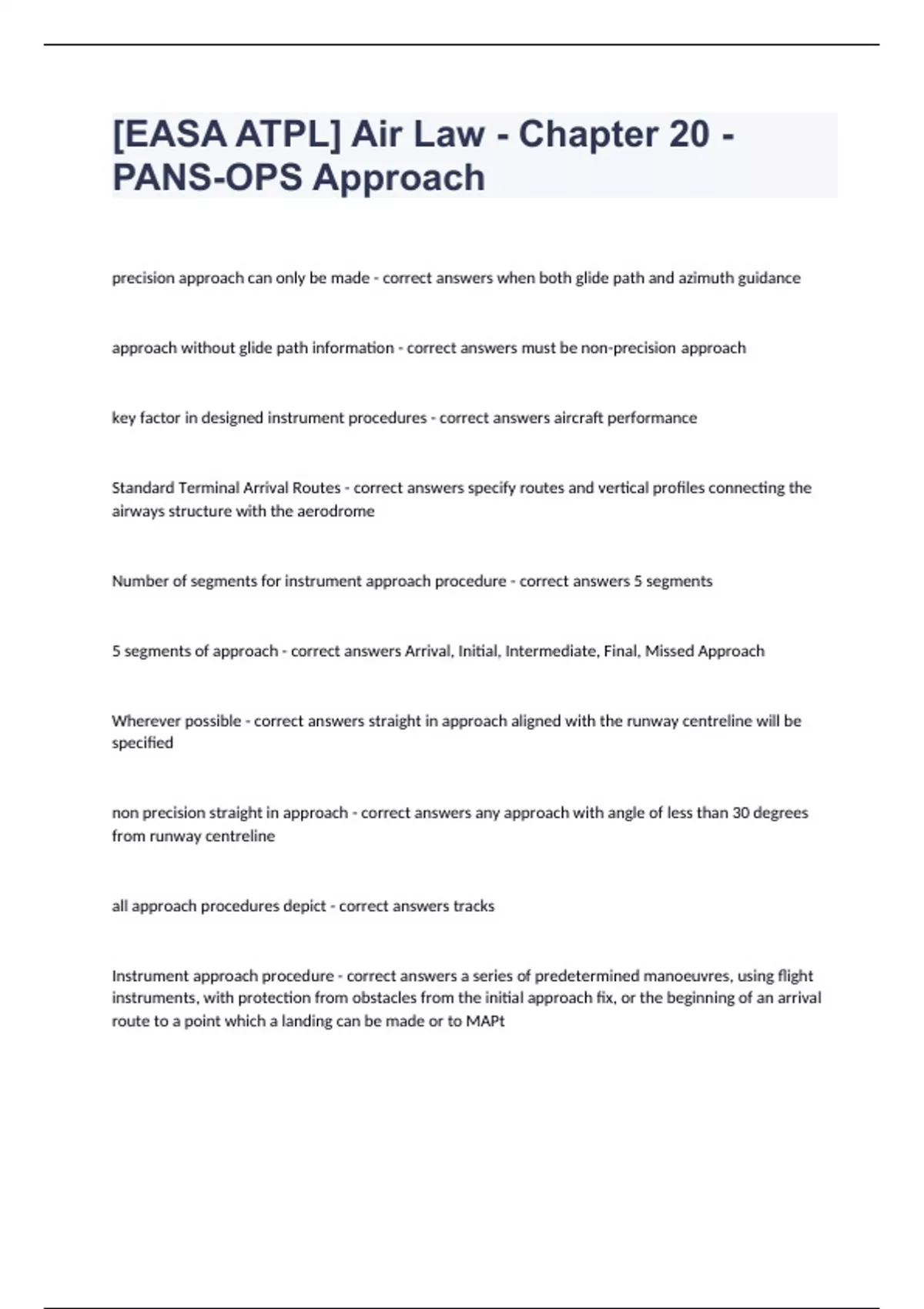 [EASA ATPL] Air Law - Chapter 20 - PANS-OPS Approach

precision approach can only be made - correct answers when both glide path and azimuth guidance

approach without glide path information - correct answers must be non-precision approach

key factor in designed instrument procedures - correct answers aircraft performance

Standard Terminal Arrival Routes - correct answers specify routes and vertical profiles connecting the airways structure with the aerodrome

Number of segments for instrument approach procedure - correct answers 5 segments

5 segments of approach - correct answers Arrival, Initial, Intermediate, Final, Missed Approach

Wherever possible - correct answers straight in approach aligned with the runway centreline will be specified

non precision straight in approach - correct answers any approach with angle of less than 30 degrees from runway centreline

all approach procedures depict - correct answers tracks

Instrument approach procedure - correct answers a series of predetermined manoeuvres, using flight instruments, with protection from obstacles from the initial approach fix, or the beginning of an arrival route to a point which a landing can be made or to MAPt